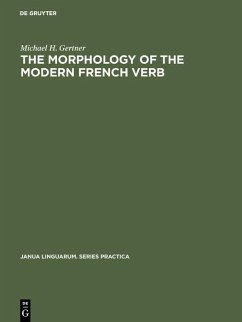 DE GRUYTER

Michael H. Gertner

THE MORPHOLOGY OF THE MODERN FRENCH VERB

JANUA LINGUARUM. SERIES PRACTICA

DE
G